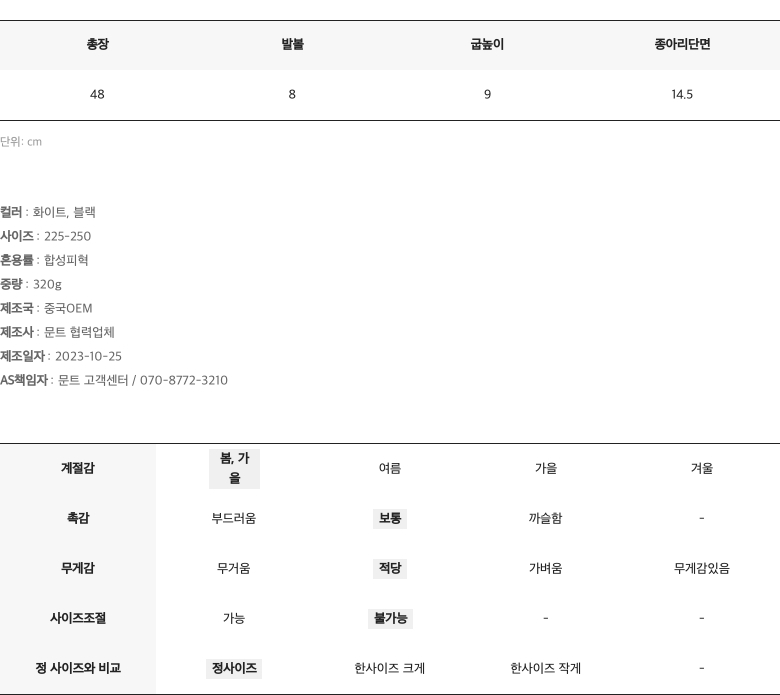 | 총장 | 발볼 | 굽높이 | 종아리단면 |
|---|---|---|---|
| 48 | 8 | 9 | 14.5 |

단위: cm

컬러 : 화이트, 블랙
사이즈 : 225-250
혼용률 : 합성피혁
중량 : 320g
제조국 : 중국OEM
제조사 : 문트 협력업체
제조일자 : 2023-10-25
AS책임자 : 문트 고객센터 / 070-8772-3210

| 계절감 | 봄, 가을 | 여름 | 가을 | 겨울 |
|---|---|---|---|---|
| 촉감 | 부드러움 | 보통 | 까슬함 | - |
| 무게감 | 무거움 | 적당 | 가벼움 | 무게감있음 |
| 사이즈조절 | 가능 | 불가능 | - | - |
| 정 사이즈와 비교 | 정사이즈 | 한사이즈 크게 | 한사이즈 작게 | - |